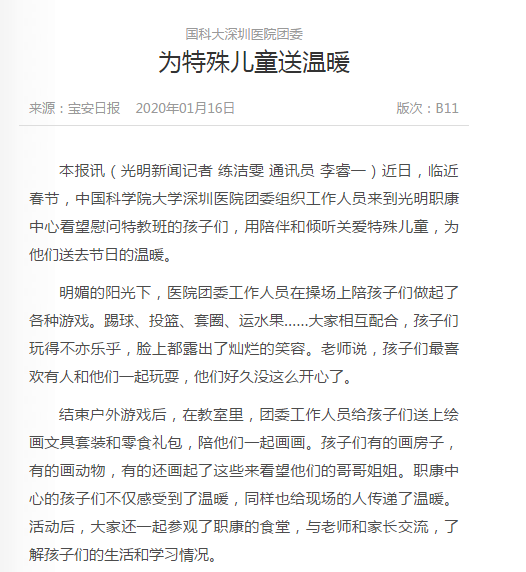 国科大深圳医院团委

为特殊儿童送温暖

来源：宝安日报　2020年01月16日　版次：B11

本报讯（光明新闻记者 练洁雯 通讯员 李睿一）近日，临近春节，中国科学院大学深圳医院团委组织工作人员来到光明职康中心看望慰问特教班的孩子们，用陪伴和倾听关爱特殊儿童，为他们送去节日的温暖。

明媚的阳光下，医院团委工作人员在操场上陪孩子们做起了各种游戏。踢球、投篮、套圈、运水果……大家相互配合，孩子们玩得不亦乐乎，脸上都露出了灿烂的笑容。老师说，孩子们最喜欢有人和他们一起玩耍，他们好久没这么开心了。

结束户外游戏后，在教室里，团委工作人员给孩子们送上绘画文具套装和零食礼包，陪他们一起画画。孩子们有的画房子，有的画动物，有的还画起了这些来看望他们的哥哥姐姐。职康中心的孩子们不仅感受到了温暖，同样也给现场的人传递了温暖。活动后，大家还一起参观了职康的食堂，与老师和家长交流，了解孩子们的生活和学习情况。